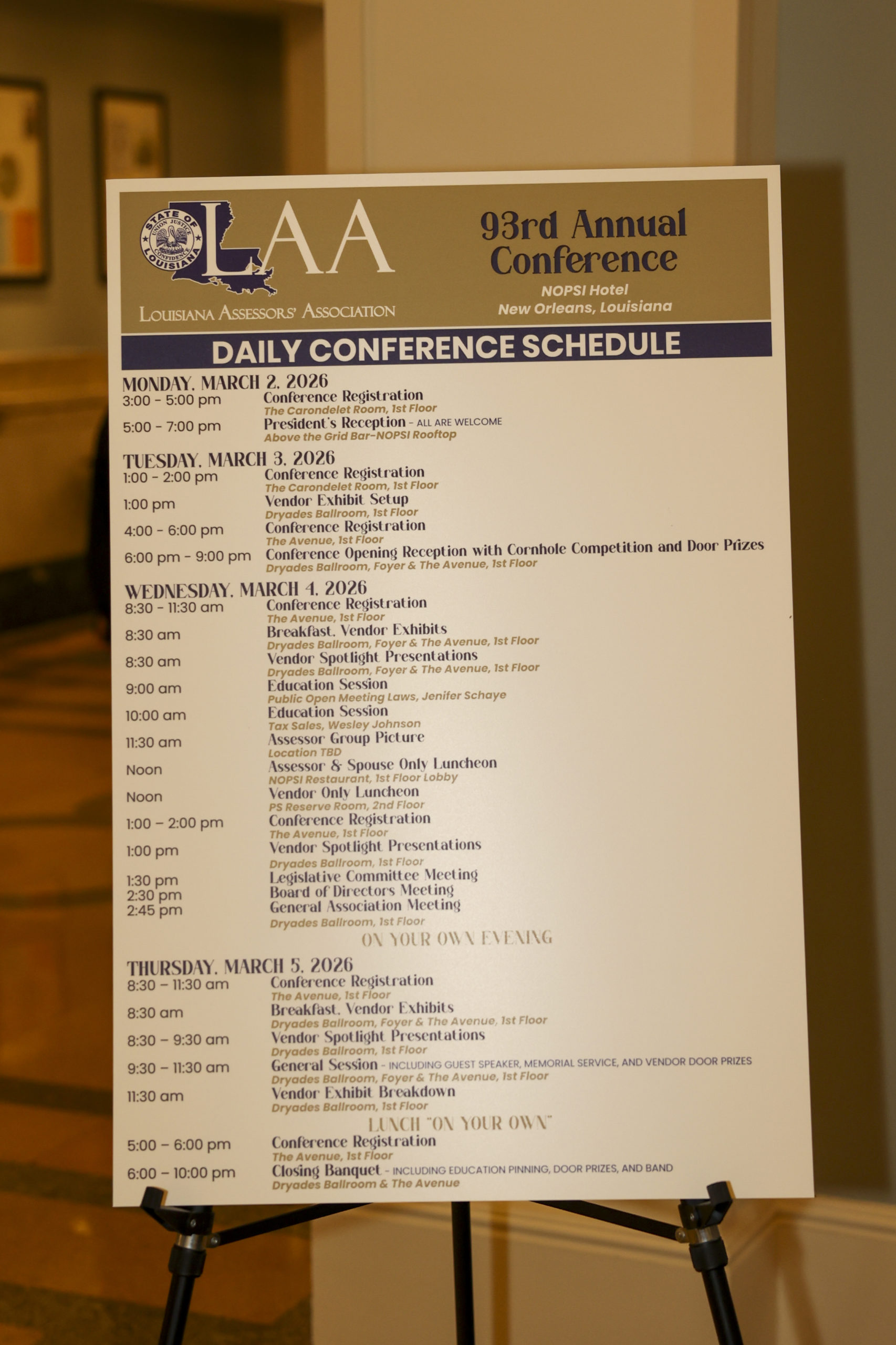 STATE OF LOUISIANA
UNION JUSTICE CONFIDENCE

LAA

LOUISIANA ASSESSORS' ASSOCIATION

93rd Annual Conference

NOPSI Hotel
New Orleans, Louisiana

DAILY CONFERENCE SCHEDULE

MONDAY, MARCH 2, 2026
3:00 - 5:00 pm Conference Registration
The Carondelet Room, 1st Floor
5:00 - 7:00 pm President's Reception - ALL ARE WELCOME
Above the Grid Bar-NOPSI Rooftop

TUESDAY, MARCH 3, 2026
1:00 - 2:00 pm Conference Registration
The Carondelet Room, 1st Floor
1:00 pm Vendor Exhibit Setup
Dryades Ballroom, 1st Floor
4:00 - 6:00 pm Conference Registration
The Avenue, 1st Floor
6:00 pm - 9:00 pm Conference Opening Reception with Cornhole Competition and Door Prizes
Dryades Ballroom, Foyer & The Avenue, 1st Floor

WEDNESDAY, MARCH 4, 2026
8:30 - 11:30 am Conference Registration
The Avenue, 1st Floor
8:30 am Breakfast, Vendor Exhibits
Dryades Ballroom, Foyer & The Avenue, 1st Floor
8:30 am Vendor Spotlight Presentations
Dryades Ballroom, Foyer & The Avenue, 1st Floor
9:00 am Education Session
Public Open Meeting Laws, Jenifer Schaye
10:00 am Education Session
Tax Sales, Wesley Johnson
11:30 am Assessor Group Picture
Location TBD
Noon Assessor & Spouse Only Luncheon
NOPSI Restaurant, 1st Floor Lobby
Noon Vendor Only Luncheon
PS Reserve Room, 2nd Floor
1:00 – 2:00 pm Conference Registration
The Avenue, 1st Floor
1:00 pm Vendor Spotlight Presentations
Dryades Ballroom, 1st Floor
1:30 pm Legislative Committee Meeting
2:30 pm Board of Directors Meeting
2:45 pm General Association Meeting
Dryades Ballroom, 1st Floor

ON YOUR OWN EVENING

THURSDAY, MARCH 5, 2026
8:30 – 11:30 am Conference Registration
The Avenue, 1st Floor
8:30 am Breakfast, Vendor Exhibits
Dryades Ballroom, Foyer & The Avenue, 1st Floor
8:30 – 9:30 am Vendor Spotlight Presentations
Dryades Ballroom, 1st Floor
9:30 – 11:30 am General Session - INCLUDING GUEST SPEAKER, MEMORIAL SERVICE, AND VENDOR DOOR PRIZES
Dryades Ballroom, Foyer & The Avenue, 1st Floor
11:30 am Vendor Exhibit Breakdown
Dryades Ballroom, 1st Floor

LUNCH "ON YOUR OWN"

5:00 – 6:00 pm Conference Registration
The Avenue, 1st Floor
6:00 – 10:00 pm Closing Banquet - INCLUDING EDUCATION PINNING, DOOR PRIZES, AND BAND
Dryades Ballroom & The Avenue